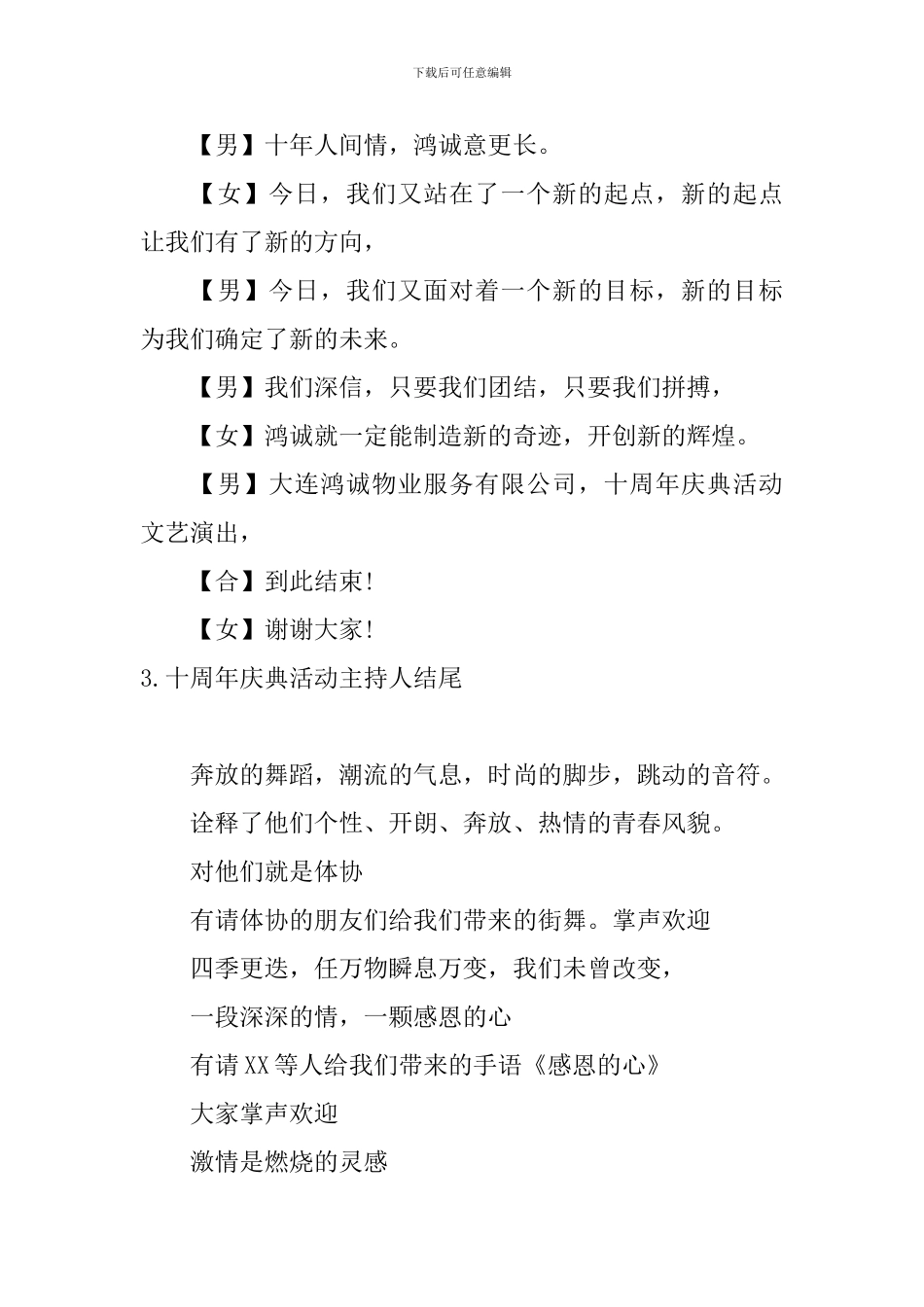 下载后可任意编辑

【男】十年人间情，鸿诚意更长。

【女】今日，我们又站在了一个新的起点，新的起点让我们有了新的方向，

【男】今日，我们又面对着一个新的目标，新的目标为我们确定了新的未来。

【男】我们深信，只要我们团结，只要我们拼搏，

【女】鸿诚就一定能制造新的奇迹，开创新的辉煌。

【男】大连鸿诚物业服务有限公司，十周年庆典活动文艺演出，

【合】到此结束!

【女】谢谢大家!

3.十周年庆典活动主持人结尾

奔放的舞蹈，潮流的气息，时尚的脚步，跳动的音符。

诠释了他们个性、开朗、奔放、热情的青春风貌。

对他们就是体协

有请体协的朋友们给我们带来的街舞。掌声欢迎

四季更迭，任万物瞬息万变，我们未曾改变，

一段深深的情，一颗感恩的心

有请XX等人给我们带来的手语《感恩的心》

大家掌声欢迎

激情是燃烧的灵感